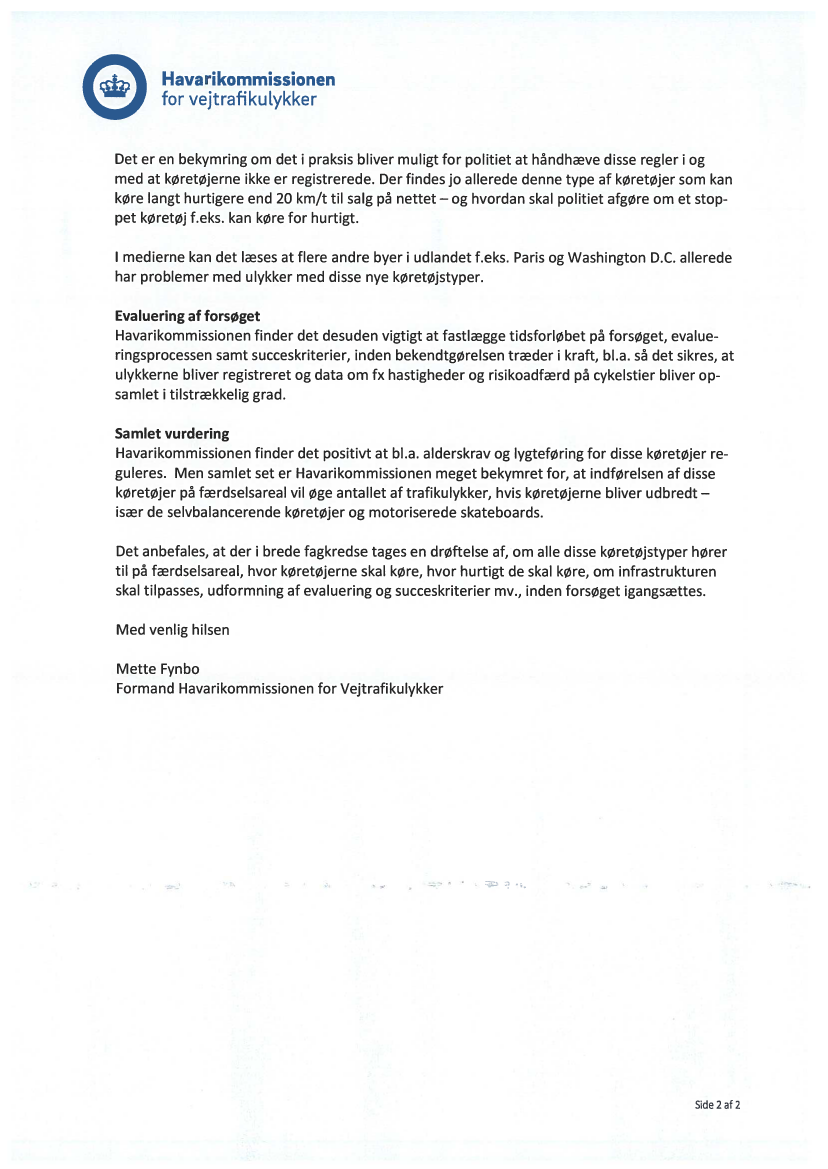 Havarikommissionen
for vejtrafikulykker

Det er en bekymring om det i praksis bliver muligt for politiet at håndhæve disse regler i og med at køretøjerne ikke er registrerede. Der findes jo allerede denne type af køretøjer som kan køre langt hurtigere end 20 km/t til salg på nettet – og hvordan skal politiet afgøre om et stoppet køretøj f.eks. kan køre for hurtigt.

I medierne kan det læses at flere andre byer i udlandet f.eks. Paris og Washington D.C. allerede har problemer med ulykker med disse nye køretøjstyper.

Evaluering af forsøget
Havarikommissionen finder det desuden vigtigt at fastlægge tidsforløbet på forsøget, evalueringsprocessen samt succeskriterier, inden bekendtgørelsen træder i kraft, bl.a. så det sikres, at ulykkerne bliver registreret og data om fx hastigheder og risikoadfærd på cykelstier bliver opsamlet i tilstrækkelig grad.

Samlet vurdering
Havarikommissionen finder det positivt at bl.a. alderskrav og lygteføring for disse køretøjer reguleres. Men samlet set er Havarikommissionen meget bekymret for, at indførelsen af disse køretøjer på færdselsareal vil øge antallet af trafikulykker, hvis køretøjerne bliver udbredt – især de selvbalancerende køretøjer og motoriserede skateboards.

Det anbefales, at der i brede fagkredse tages en drøftelse af, om alle disse køretøjstyper hører til på færdselsareal, hvor køretøjerne skal køre, hvor hurtigt de skal køre, om infrastrukturen skal tilpasses, udformning af evaluering og succeskriterier mv., inden forsøget igangsættes.

Med venlig hilsen

Mette Fynbo
Formand Havarikommissionen for Vejtrafikulykker

Side 2 af 2